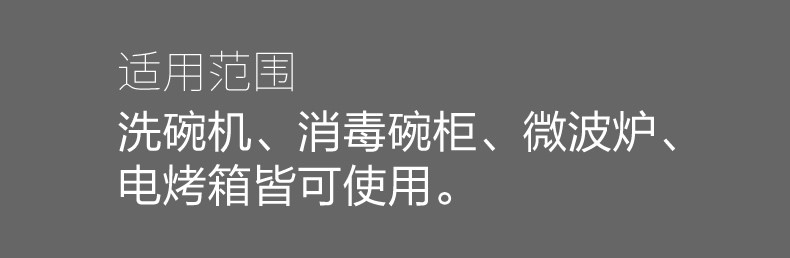 适用范围

洗碗机、消毒碗柜、微波炉、电烤箱皆可使用。